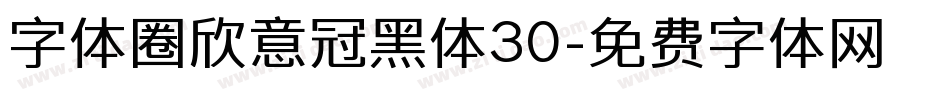 字体圈欣意冠黑体30-免费字体网